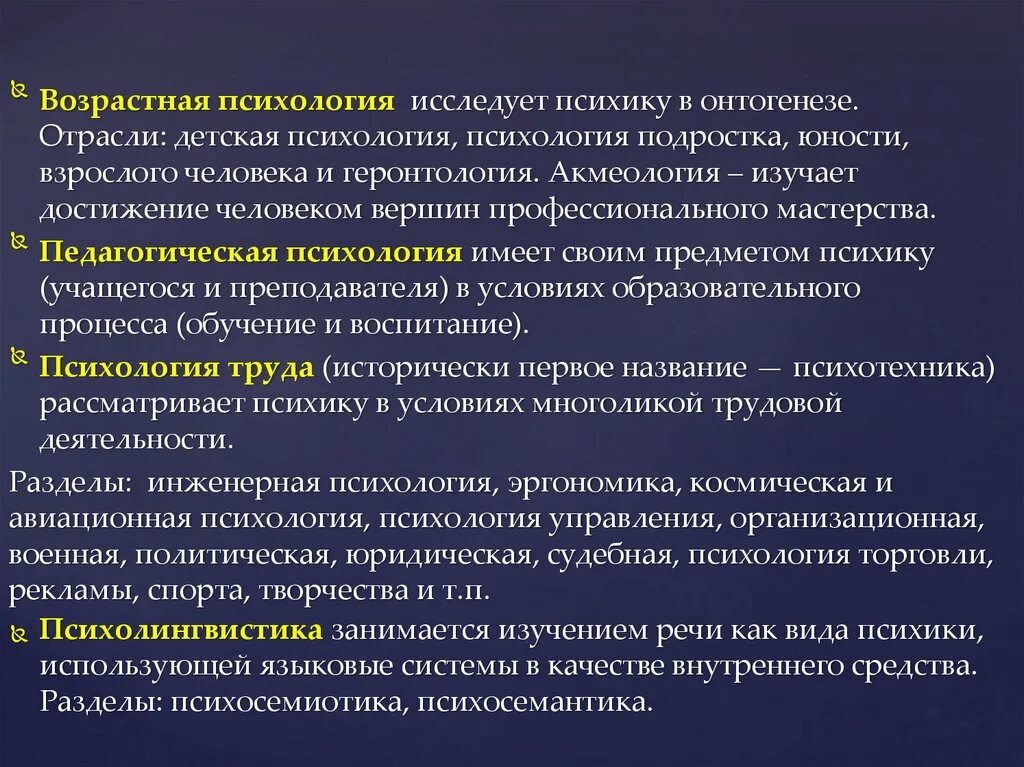 Возрастная психология исследует психику в онтогенезе. Отрасли: детская психология, психология подростка, юности, взрослого человека и геронтология. Акмеология – изучает достижение человеком вершин профессионального мастерства.

Педагогическая психология имеет своим предметом психику (учащегося и преподавателя) в условиях образовательного процесса (обучение и воспитание).

Психология труда (исторически первое название — психотехника) рассматривает психику в условиях многоликой трудовой деятельности.

Разделы: инженерная психология, эргономика, космическая и авиационная психология, психология управления, организационная, военная, политическая, юридическая, судебная, психология торговли, рекламы, спорта, творчества и т.п.

Психолингвистика занимается изучением речи как вида психики, использующей языковые системы в качестве внутреннего средства. Разделы: психосемиотика, психосемантика.